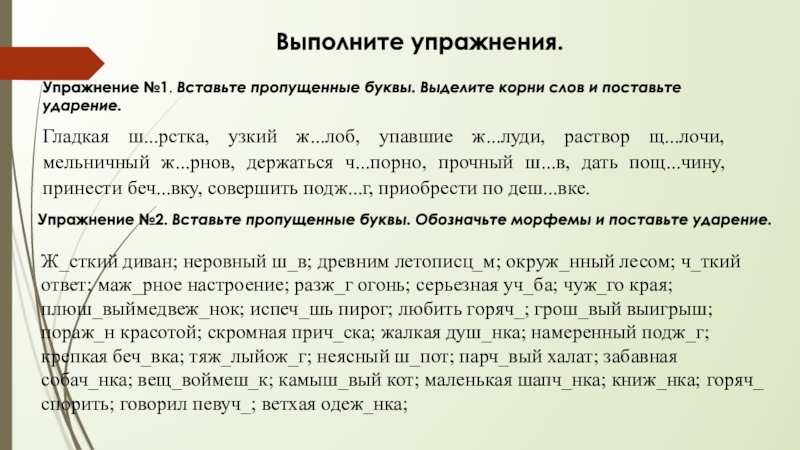 Выполните упражнения.

Упражнение №1. Вставьте пропущенные буквы. Выделите корни слов и поставьте ударение.

Гладкая ш...рстка, узкий ж...лоб, упавшие ж...луди, раствор щ...лочи, мельничный ж...рнов, держаться ч...порно, прочный ш...в, дать пощ...чину, принести беч...вку, совершить подж...г, приобрести по деш...вке.

Упражнение №2. Вставьте пропущенные буквы. Обозначьте морфемы и поставьте ударение.

Ж_сткий диван; неровный ш_в; древним летописц_м; окруж_нный лесом; ч_ткий ответ; маж_рное настроение; разж_г огонь; серьезная уч_ба; чуж_го края; плюш_выймедвеж_нок; испеч_шь пирог; любить горяч_; грош_вый выигрыш; пораж_н красотой; скромная прич_ска; жалкая душ_нка; намеренный подж_г; крепкая беч_вка; тяж_лыйож_г; неясный ш_пот; парч_вый халат; забавная собач_нка; вещ_воймеш_к; камыш_вый кот; маленькая шапч_нка; книж_нка; горяч_ спорить; говорил певуч_; ветхая одеж_нка;